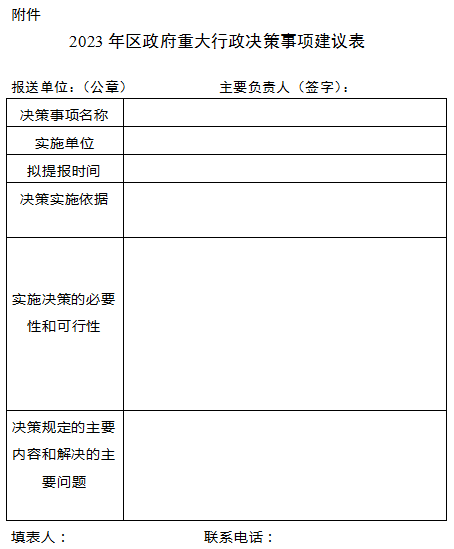 附件

2023 年区政府重大行政决策事项建议表

报送单位：（公章） 主要负责人（签字）：

| 决策事项名称 |  |
|---|---|
| 实施单位 |  |
| 拟提报时间 |  |
| 决策实施依据 |  |
| 实施决策的必要性和可行性 |  |
| 决策规定的主要内容和解决的主要问题 |  |

填表人： 联系电话：